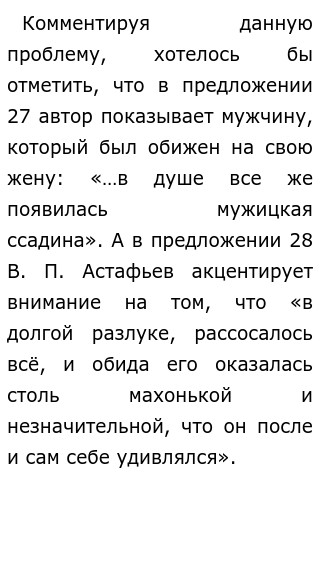 Комментируя данную проблему, хотелось бы отметить, что в предложении 27 автор показывает мужчину, который был обижен на свою жену: «…в душе все же появилась мужицкая ссадина». А в предложении 28 В. П. Астафьев акцентирует внимание на том, что «в долгой разлуке, рассосалось всё, и обида его оказалась столь махонькой и незначительной, что он после и сам себе удивлялся».